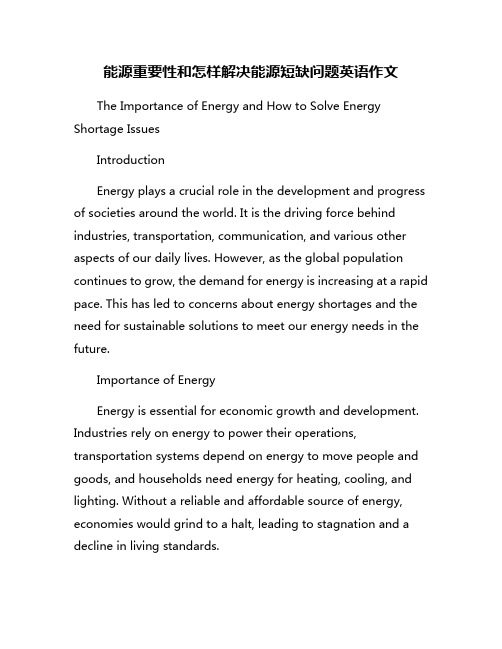 能源重要性和怎样解决能源短缺问题英语作文

The Importance of Energy and How to Solve Energy Shortage Issues

Introduction

Energy plays a crucial role in the development and progress of societies around the world. It is the driving force behind industries, transportation, communication, and various other aspects of our daily lives. However, as the global population continues to grow, the demand for energy is increasing at a rapid pace. This has led to concerns about energy shortages and the need for sustainable solutions to meet our energy needs in the future.

Importance of Energy

Energy is essential for economic growth and development. Industries rely on energy to power their operations, transportation systems depend on energy to move people and goods, and households need energy for heating, cooling, and lighting. Without a reliable and affordable source of energy, economies would grind to a halt, leading to stagnation and a decline in living standards.